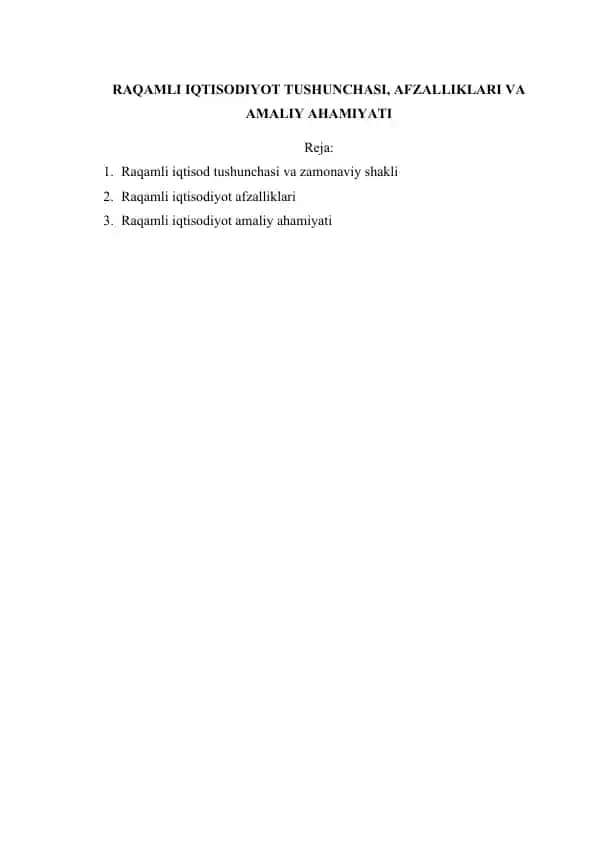 RAQAMLI IQTISODIYOT TUSHUNCHASI, AFZALLIKLARI VA AMALIY AHAMIYATI

Reja:

1. Raqamli iqtisod tushunchasi va zamonaviy shakli
2. Raqamli iqtisodiyot afzalliklari
3. Raqamli iqtisodiyot amaliy ahamiyati